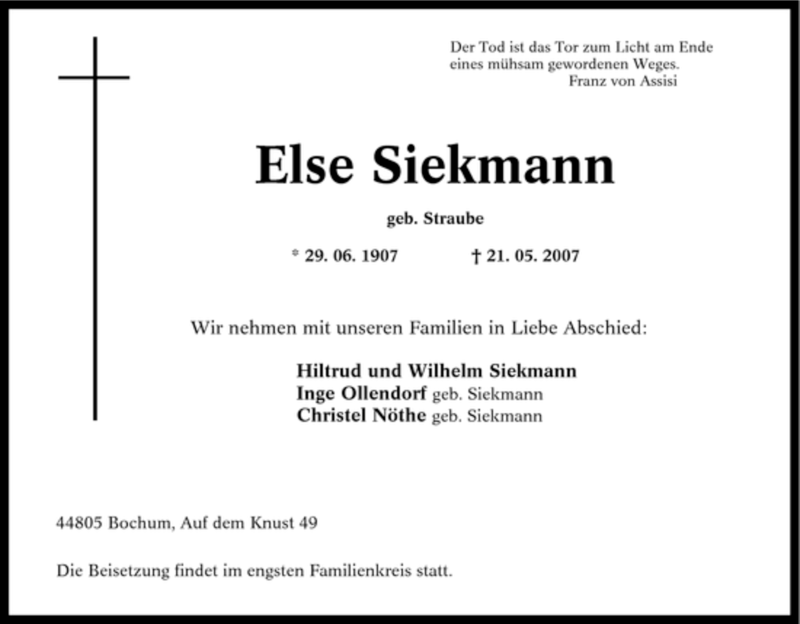 Der Tod ist das Tor zum Licht am Ende
eines mühsam gewordenen Weges.
Franz von Assisi

Else Siekmann

geb. Straube

* 29. 06. 1907    † 21. 05. 2007

Wir nehmen mit unseren Familien in Liebe Abschied:

Hiltrud und Wilhelm Siekmann
Inge Ollendorf geb. Siekmann
Christel Nöthe geb. Siekmann

44805 Bochum, Auf dem Knust 49

Die Beisetzung findet im engsten Familienkreis statt.